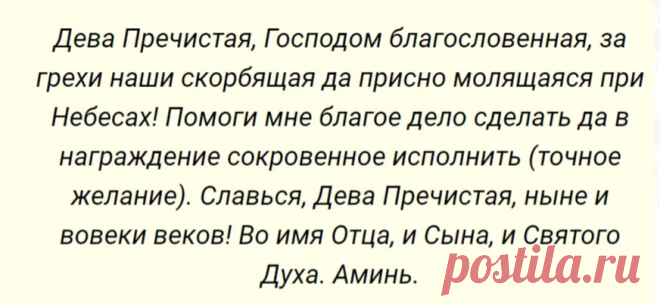 Дева Пречистая, Господом благословенная, за грехи наши скорбящая да присно молящаяся при Небесах! Помоги мне благое дело сделать да в награждение сокровенное исполнить (точное желание). Славься, Дева Пречистая, ныне и вовеки веков! Во имя Отца, и Сына, и Святого Духа. Аминь.

postila.ru